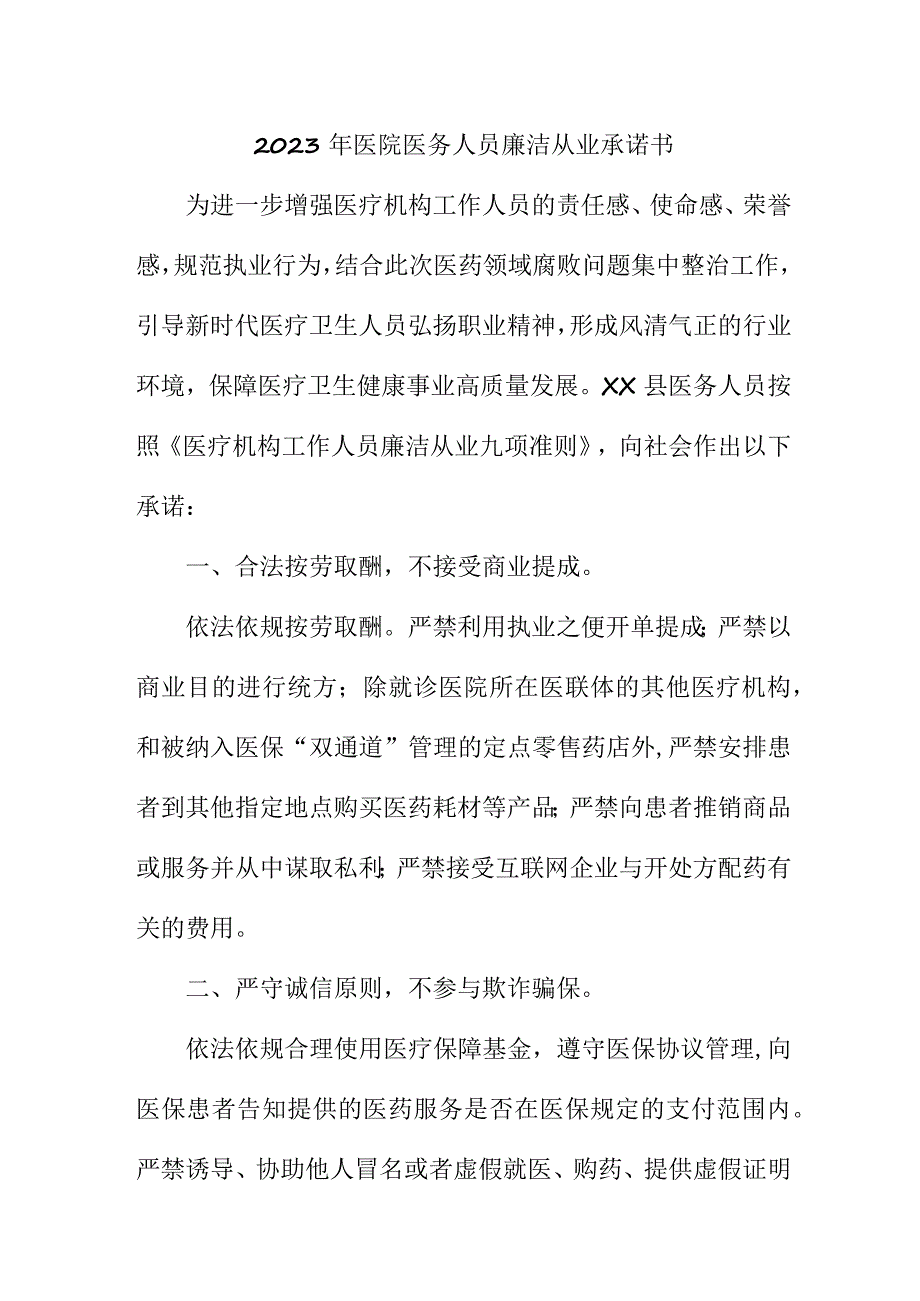 2023年医院医务人员廉洁从业承诺书

为进一步增强医疗机构工作人员的责任感、使命感、荣誉感，规范执业行为，结合此次医药领域腐败问题集中整治工作，引导新时代医疗卫生人员弘扬职业精神，形成风清气正的行业环境，保障医疗卫生健康事业高质量发展。XX县医务人员按照《医疗机构工作人员廉洁从业九项准则》，向社会作出以下承诺：

一、合法按劳取酬，不接受商业提成。

依法依规按劳取酬。严禁利用执业之便开单提成;严禁以商业目的进行统方；除就诊医院所在医联体的其他医疗机构，和被纳入医保“双通道”管理的定点零售药店外，严禁安排患者到其他指定地点购买医药耗材等产品;严禁向患者推销商品或服务并从中谋取私利;严禁接受互联网企业与开处方配药有关的费用。

二、严守诚信原则，不参与欺诈骗保。

依法依规合理使用医疗保障基金，遵守医保协议管理，向医保患者告知提供的医药服务是否在医保规定的支付范围内。严禁诱导、协助他人冒名或者虚假就医、购药、提供虚假证明